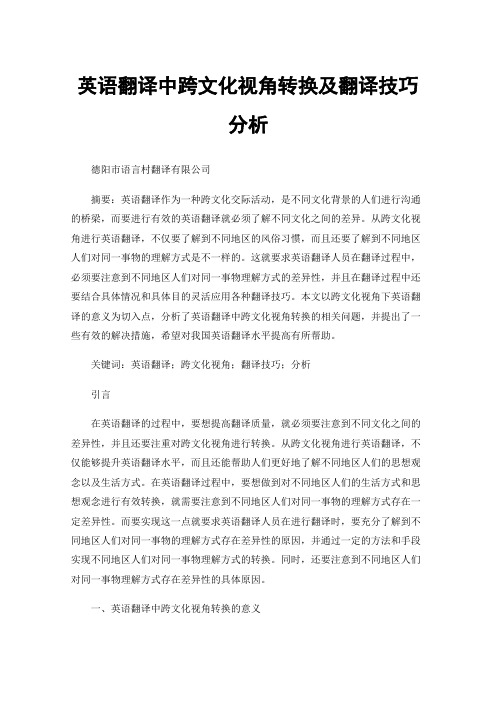 英语翻译中跨文化视角转换及翻译技巧分析

德阳市语言村翻译有限公司

摘要：英语翻译作为一种跨文化交际活动，是不同文化背景的人们进行沟通的桥梁，而要进行有效的英语翻译就必须了解不同文化之间的差异。从跨文化视角进行英语翻译，不仅要了解到不同地区的风俗习惯，而且还要了解到不同地区人们对同一事物的理解方式是不一样的。这就要求英语翻译人员在翻译过程中，必须要注意到不同地区人们对同一事物理解方式的差异性，并且在翻译过程中还要结合具体情况和具体目的灵活应用各种翻译技巧。本文以跨文化视角下英语翻译的意义为切入点，分析了英语翻译中跨文化视角转换的相关问题，并提出了一些有效的解决措施，希望对我国英语翻译水平提高有所帮助。

关键词：英语翻译；跨文化视角；翻译技巧；分析

引言

在英语翻译的过程中，要想提高翻译质量，就必须要注意到不同文化之间的差异性，并且还要注重对跨文化视角进行转换。从跨文化视角进行英语翻译，不仅能够提升英语翻译水平，而且还能帮助人们更好地了解不同地区人们的思想观念以及生活方式。在英语翻译过程中，要想做到对不同地区人们的生活方式和思想观念进行有效转换，就需要注意到不同地区人们对同一事物的理解方式存在一定差异性。而要实现这一点就要求英语翻译人员在进行翻译时，要充分了解到不同地区人们对同一事物的理解方式存在差异性的原因，并通过一定的方法和手段实现不同地区人们对同一事物理解方式的转换。同时，还要注意到不同地区人们对同一事物理解方式存在差异性的具体原因。

一、英语翻译中跨文化视角转换的意义